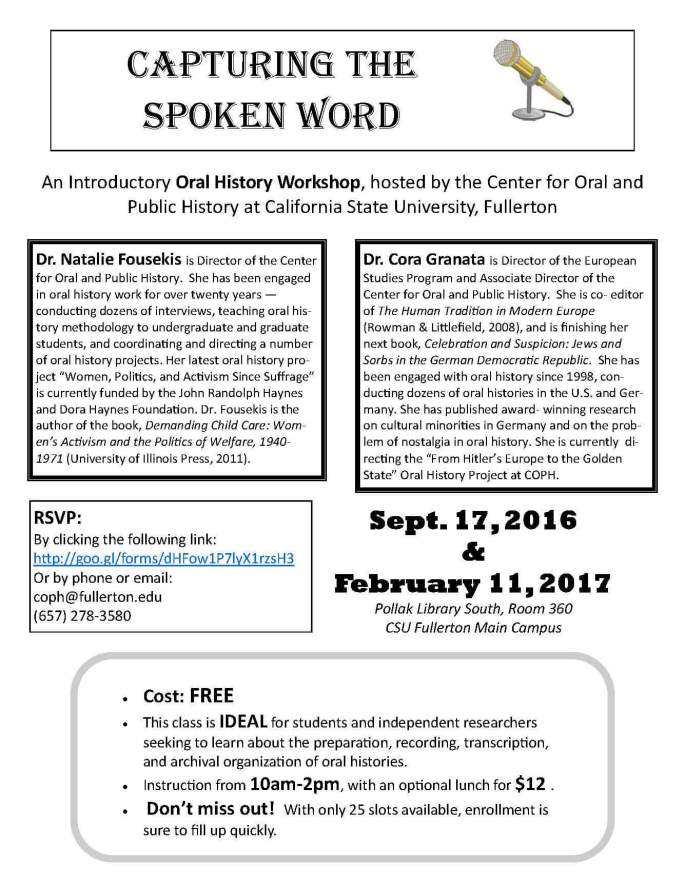 CAPTURING THE SPOKEN WORD

An Introductory Oral History Workshop, hosted by the Center for Oral and Public History at California State University, Fullerton

Dr. Natalie Fousekis is Director of the Center for Oral and Public History. She has been engaged in oral history work for over twenty years — conducting dozens of interviews, teaching oral history methodology to undergraduate and graduate students, and coordinating and directing a number of oral history projects. Her latest oral history project "Women, Politics, and Activism Since Suffrage" is currently funded by the John Randolph Haynes and Dora Haynes Foundation. Dr. Fousekis is the author of the book, Demanding Child Care: Women's Activism and the Politics of Welfare, 1940-1971 (University of Illinois Press, 2011).

Dr. Cora Granata is Director of the European Studies Program and Associate Director of the Center for Oral and Public History. She is co- editor of The Human Tradition in Modern Europe (Rowman & Littlefield, 2008), and is finishing her next book, Celebration and Suspicion: Jews and Sorbs in the German Democratic Republic. She has been engaged with oral history since 1998, conducting dozens of oral histories in the U.S. and Germany. She has published award- winning research on cultural minorities in Germany and on the problem of nostalgia in oral history. She is currently directing the "From Hitler's Europe to the Golden State" Oral History Project at COPH.

RSVP:
By clicking the following link:
http://goo.gl/forms/dHFow1P7lyX1rzsH3
Or by phone or email:
coph@fullerton.edu
(657) 278-3580

Sept. 17, 2016
&
February 11, 2017
Pollak Library South, Room 360
CSU Fullerton Main Campus

• Cost: FREE
• This class is IDEAL for students and independent researchers seeking to learn about the preparation, recording, transcription, and archival organization of oral histories.
• Instruction from 10am-2pm, with an optional lunch for $12 .
• Don't miss out! With only 25 slots available, enrollment is sure to fill up quickly.